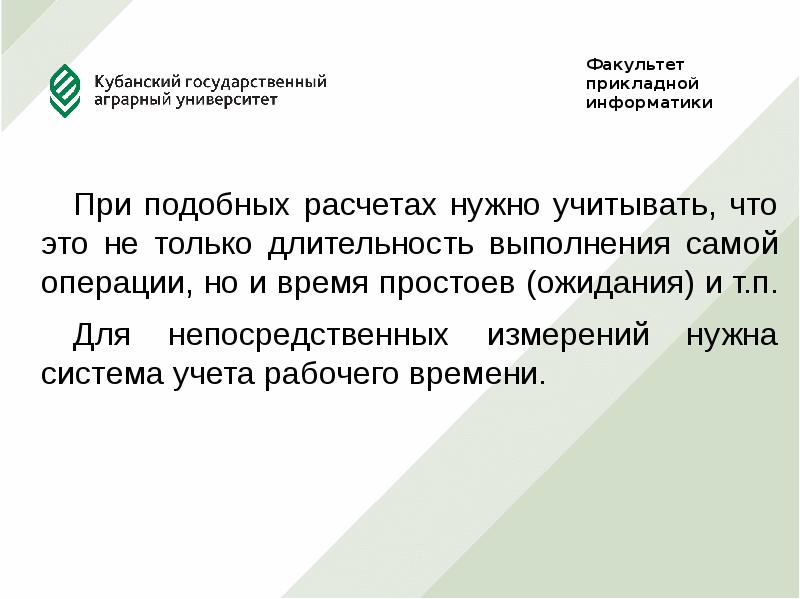 Кубанский государственный
аграрный университет

Факультет
прикладной
информатики

При подобных расчетах нужно учитывать, что это не только длительность выполнения самой операции, но и время простоев (ожидания) и т.п.

Для непосредственных измерений нужна система учета рабочего времени.